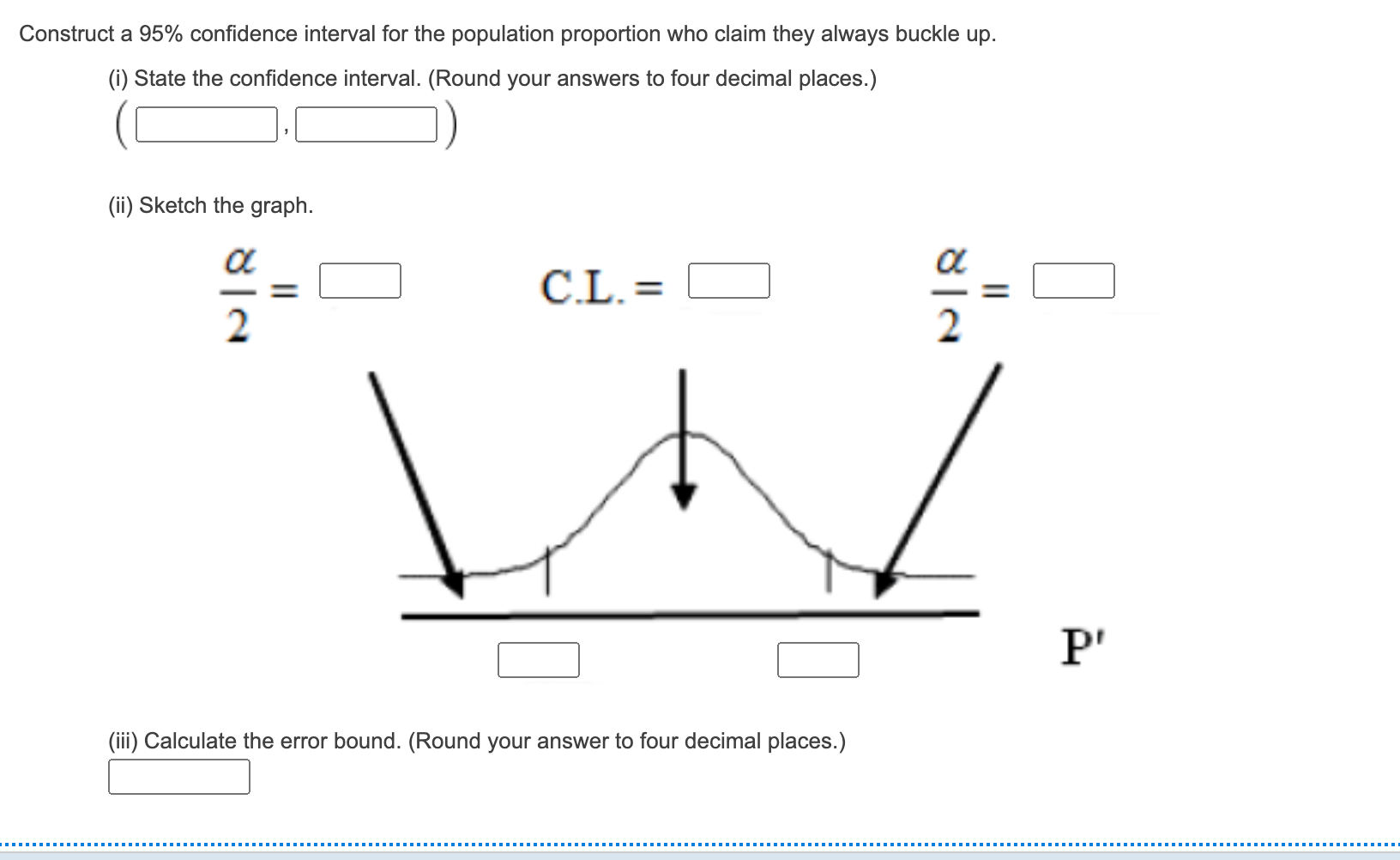 Construct a 95% confidence interval for the population proportion who claim they always buckle up.

(i) State the confidence interval. (Round your answers to four decimal places.)

( , )

(ii) Sketch the graph.

$\frac{\alpha}{2}$ = 

C.L. = 

$\frac{\alpha}{2}$ = 

P'

(iii) Calculate the error bound. (Round your answer to four decimal places.)